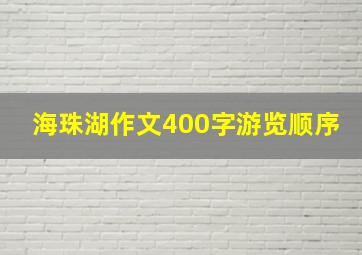 海珠湖作文400字游览顺序